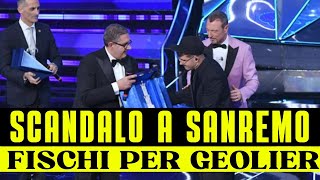 SCANDALO A SANREMO
FISCHI PER GEOLIER